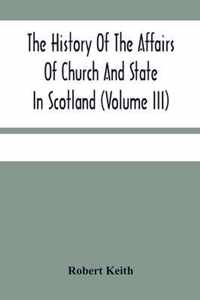 The History Of The Affairs Of Church And State In Scotland (Volume III)

Robert Keith